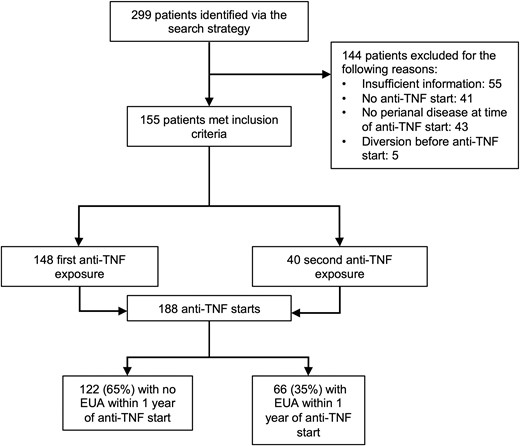 299 patients identified via the search strategy

144 patients excluded for the following reasons:
• Insufficient information: 55
• No anti-TNF start: 41
• No perianal disease at time of anti-TNF start: 43
• Diversion before anti-TNF start: 5

155 patients met inclusion criteria

148 first anti-TNF exposure

40 second anti-TNF exposure

188 anti-TNF starts

122 (65%) with no EUA within 1 year of anti-TNF start

66 (35%) with EUA within 1 year of anti-TNF start